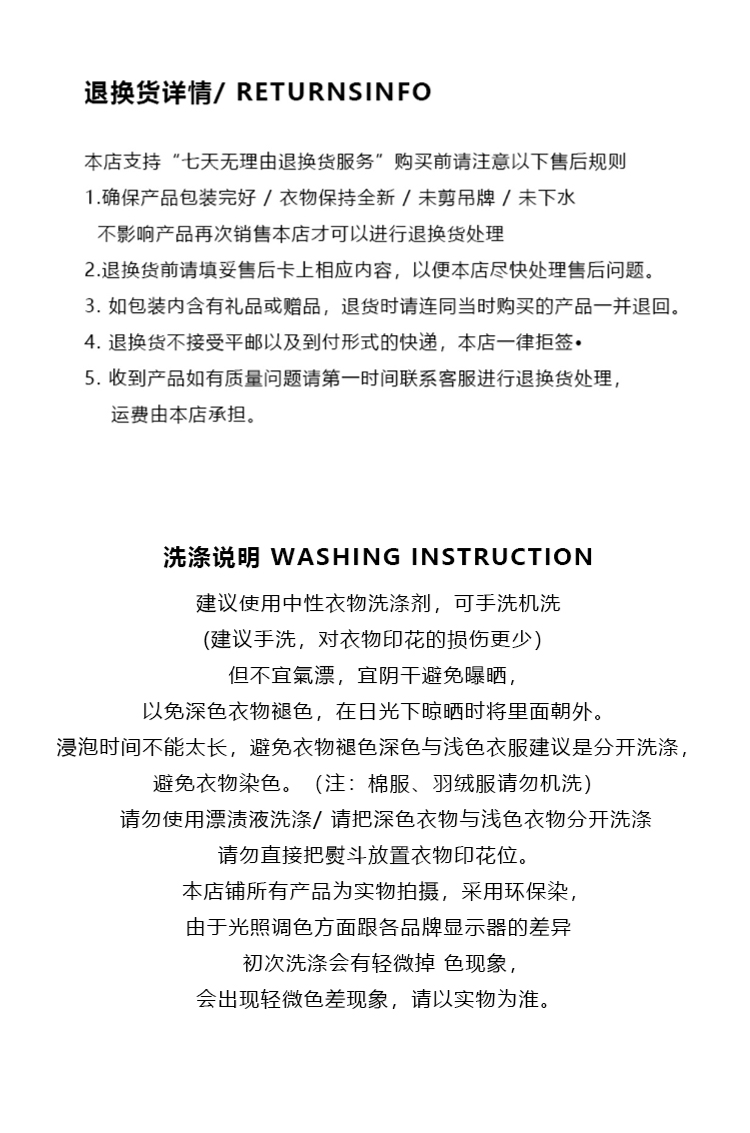 退换货详情/ RETURNSINFO

本店支持“七天无理由退换货服务”购买前请注意以下售后规则
1.确保产品包装完好 / 衣物保持全新 / 未剪吊牌 / 未下水
不影响产品再次销售本店才可以进行退换货处理
2.退换货前请填妥售后卡上相应内容，以便本店尽快处理售后问题。
3. 如包装内含有礼品或赠品，退货时请连同当时购买的产品一并退回。
4. 退换货不接受平邮以及到付形式的快递，本店一律拒签•
5. 收到产品如有质量问题请第一时间联系客服进行退换货处理，
运费由本店承担。

洗涤说明 WASHING INSTRUCTION
建议使用中性衣物洗涤剂，可手洗机洗
(建议手洗，对衣物印花的损伤更少)
但不宜氯漂，宜阴干避免曝晒，
以免深色衣物褪色，在日光下晾晒时将里面朝外。
浸泡时间不能太长，避免衣物褪色深色与浅色衣服建议是分开洗涤，
避免衣物染色。（注：棉服、羽绒服请勿机洗）
请勿使用漂渍液洗涤/ 请把深色衣物与浅色衣物分开洗涤
请勿直接把熨斗放置衣物印花位。
本店铺所有产品为实物拍摄，采用环保染，
由于光照调色方面跟各品牌显示器的差异
初次洗涤会有轻微掉 色现象，
会出现轻微色差现象，请以实物为准。